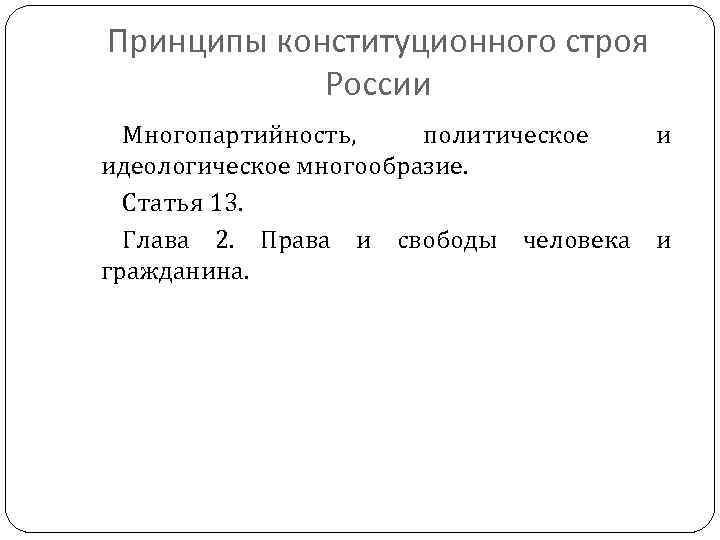 Принципы конституционного строя России

Многопартийность, политическое и идеологическое многообразие.

Статья 13.

Глава 2. Права и свободы человека и гражданина.